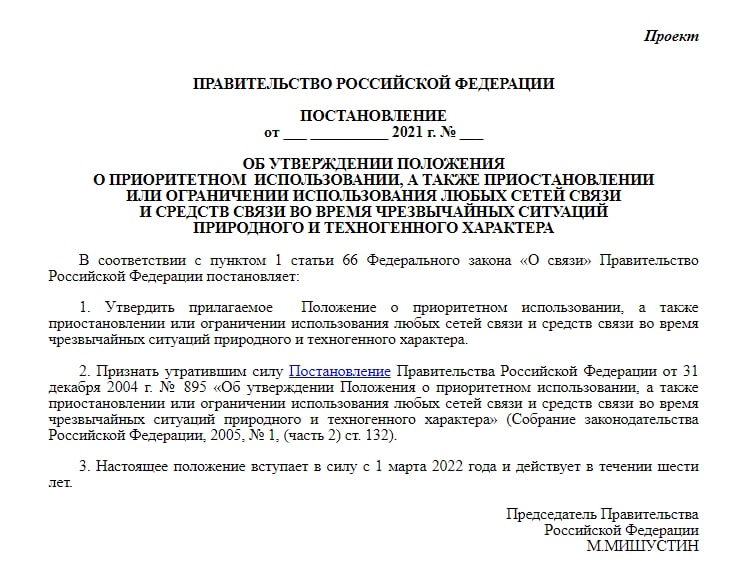 Проект

ПРАВИТЕЛЬСТВО РОССИЙСКОЙ ФЕДЕРАЦИИ

ПОСТАНОВЛЕНИЕ
от ___ __________ 2021 г. № ___

ОБ УТВЕРЖДЕНИИ ПОЛОЖЕНИЯ
О ПРИОРИТЕТНОМ ИСПОЛЬЗОВАНИИ, А ТАКЖЕ ПРИОСТАНОВЛЕНИИ
ИЛИ ОГРАНИЧЕНИИ ИСПОЛЬЗОВАНИЯ ЛЮБЫХ СЕТЕЙ СВЯЗИ
И СРЕДСТВ СВЯЗИ ВО ВРЕМЯ ЧРЕЗВЫЧАЙНЫХ СИТУАЦИЙ
ПРИРОДНОГО И ТЕХНОГЕННОГО ХАРАКТЕРА

В соответствии с пунктом 1 статьи 66 Федерального закона «О связи» Правительство Российской Федерации постановляет:

1. Утвердить прилагаемое Положение о приоритетном использовании, а также приостановлении или ограничении использования любых сетей связи и средств связи во время чрезвычайных ситуаций природного и техногенного характера.

2. Признать утратившим силу Постановление Правительства Российской Федерации от 31 декабря 2004 г. № 895 «Об утверждении Положения о приоритетном использовании, а также приостановлении или ограничении использования любых сетей связи и средств связи во время чрезвычайных ситуаций природного и техногенного характера» (Собрание законодательства Российской Федерации, 2005, № 1, (часть 2) ст. 132).

3. Настоящее положение вступает в силу с 1 марта 2022 года и действует в течении шести лет.

Председатель Правительства
Российской Федерации
М.МИШУСТИН